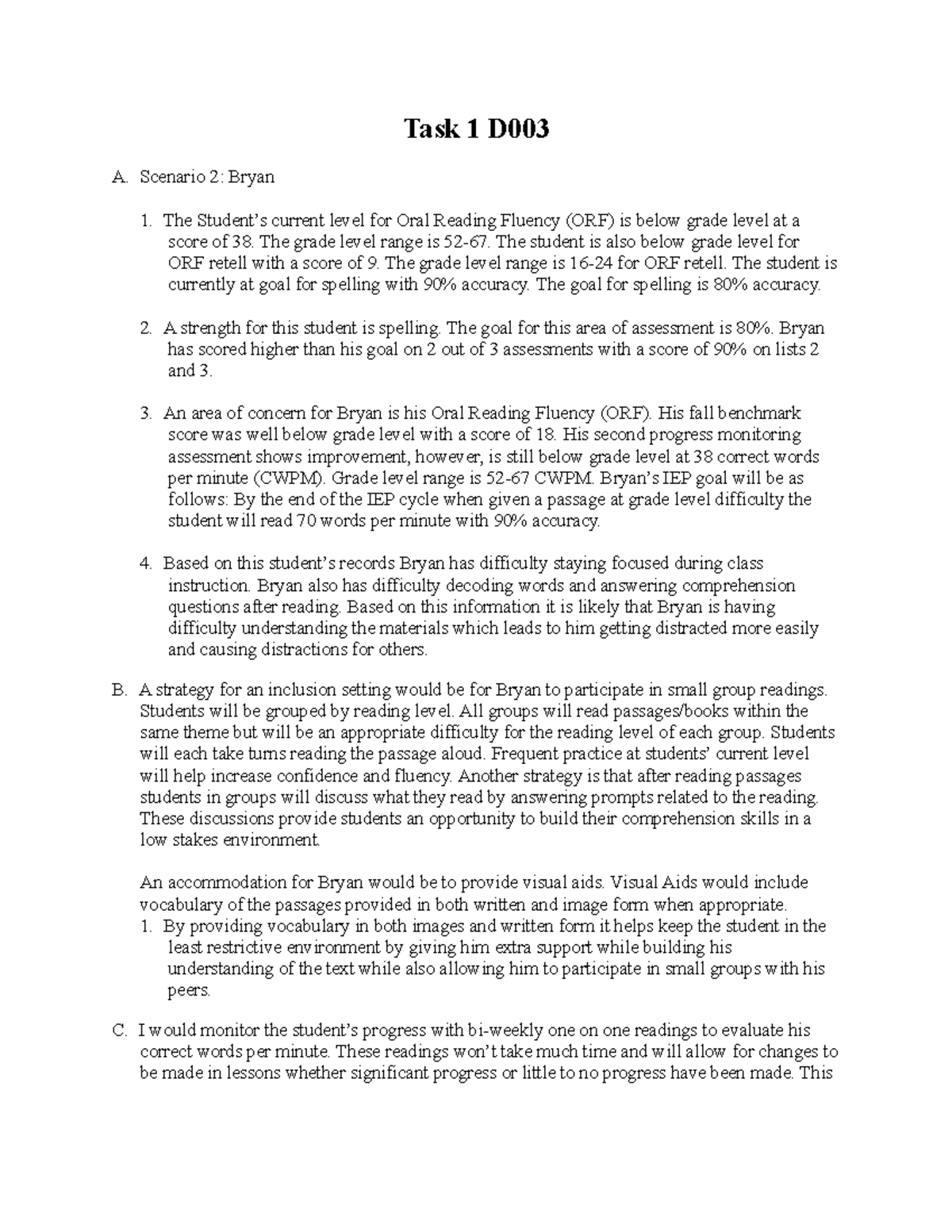 Task 1 D003

A. Scenario 2: Bryan

1. The Student's current level for Oral Reading Fluency (ORF) is below grade level at a score of 38. The grade level range is 52-67. The student is also below grade level for ORF retell with a score of 9. The grade level range is 16-24 for ORF retell. The student is currently at goal for spelling with 90% accuracy. The goal for spelling is 80% accuracy.

2. A strength for this student is spelling. The goal for this area of assessment is 80%. Bryan has scored higher than his goal on 2 out of 3 assessments with a score of 90% on lists 2 and 3.

3. An area of concern for Bryan is his Oral Reading Fluency (ORF). His fall benchmark score was well below grade level with a score of 18. His second progress monitoring assessment shows improvement, however, is still below grade level at 38 correct words per minute (CWPM). Grade level range is 52-67 CWPM. Bryan's IEP goal will be as follows: By the end of the IEP cycle when given a passage at grade level difficulty the student will read 70 words per minute with 90% accuracy.

4. Based on this student's records Bryan has difficulty staying focused during class instruction. Bryan also has difficulty decoding words and answering comprehension questions after reading. Based on this information it is likely that Bryan is having difficulty understanding the materials which leads to him getting distracted more easily and causing distractions for others.

B. A strategy for an inclusion setting would be for Bryan to participate in small group readings. Students will be grouped by reading level. All groups will read passages/books within the same theme but will be an appropriate difficulty for the reading level of each group. Students will each take turns reading the passage aloud. Frequent practice at students' current level will help increase confidence and fluency. Another strategy is that after reading passages students in groups will discuss what they read by answering prompts related to the reading. These discussions provide students an opportunity to build their comprehension skills in a low stakes environment.

An accommodation for Bryan would be to provide visual aids. Visual Aids would include vocabulary of the passages provided in both written and image form when appropriate.
1. By providing vocabulary in both images and written form it helps keep the student in the least restrictive environment by giving him extra support while building his understanding of the text while also allowing him to participate in small groups with his peers.

C. I would monitor the student's progress with bi-weekly one on one readings to evaluate his correct words per minute. These readings won't take much time and will allow for changes to be made in lessons whether significant progress or little to no progress have been made. This